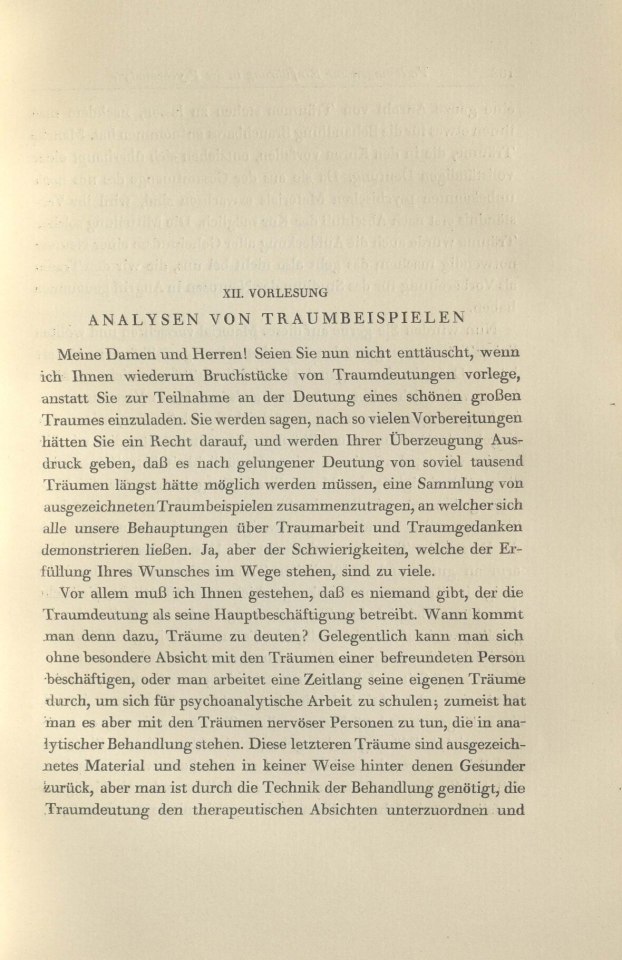 XII. VORLESUNG

ANALYSEN VON TRAUMBEISPIELEN

Meine Damen und Herren! Seien Sie nun nicht enttäuscht, wenn ich Ihnen wiederum Bruchstücke von Traumdeutungen vorlege, anstatt Sie zur Teilnahme an der Deutung eines schönen großen Traumes einzuladen. Sie werden sagen, nach so vielen Vorbereitungen hätten Sie ein Recht darauf, und werden Ihrer Überzeugung Ausdruck geben, daß es nach gelungener Deutung von soviel tausend Träumen längst hätte möglich werden müssen, eine Sammlung von ausgezeichneten Traumbeispielen zusammenzutragen, an welcher sich alle unsere Behauptungen über Traumarbeit und Traumgedanken demonstrieren ließen. Ja, aber der Schwierigkeiten, welche der Erfüllung Ihres Wunsches im Wege stehen, sind zu viele.

Vor allem muß ich Ihnen gestehen, daß es niemand gibt, der die Traumdeutung als seine Hauptbeschäftigung betreibt. Wann kommt man denn dazu, Träume zu deuten? Gelegentlich kann man sich ohne besondere Absicht mit den Träumen einer befreundeten Person beschäftigen, oder man arbeitet eine Zeitlang seine eigenen Träume durch, um sich für psychoanalytische Arbeit zu schulen; zumeist hat man es aber mit den Träumen nervöser Personen zu tun, die in analytischer Behandlung stehen. Diese letzteren Träume sind ausgezeichnetes Material und stehen in keiner Weise hinter denen Gesunder zurück, aber man ist durch die Technik der Behandlung genötigt, die Traumdeutung den therapeutischen Absichten unterzuordnen und